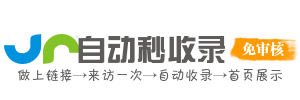 自动秒收录
免审核
做上链接→来访一次→自动收录→首页展示